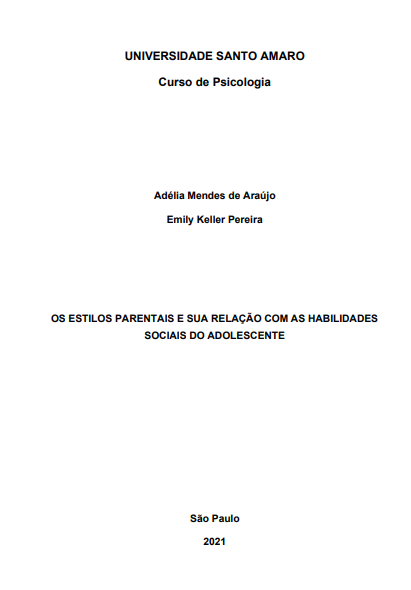 UNIVERSIDADE SANTO AMARO

Curso de Psicologia

Adélia Mendes de Araújo

Emily Keller Pereira

OS ESTILOS PARENTAIS E SUA RELAÇÃO COM AS HABILIDADES SOCIAIS DO ADOLESCENTE

São Paulo

2021